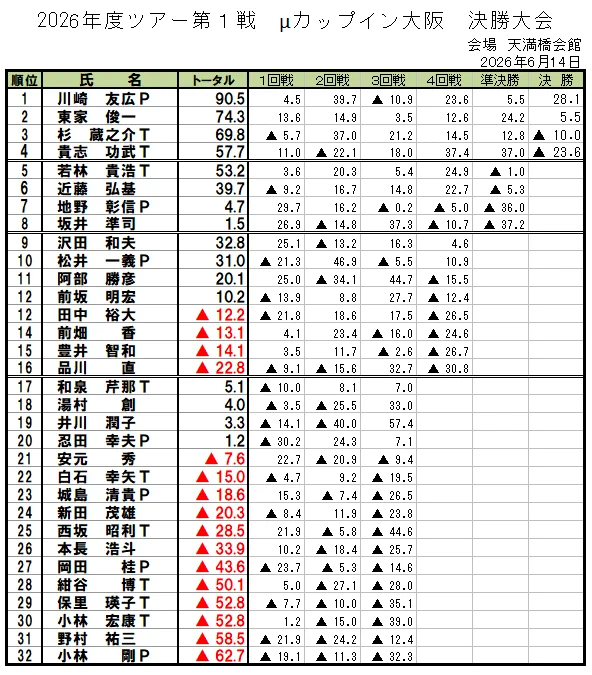 2026年度ツアー第１戦　μカップイン大阪　決勝大会

会場　天満橋会館
2026年6月14日

| 順位 | 氏　名 | トータル | 1回戦 | 2回戦 | 3回戦 | 4回戦 | 準決勝 | 決　勝 |
|---|---|---|---|---|---|---|---|---|
| 1 | 川崎　友広P | 90.5 | 4.5 | 39.7 | ▲ 10.9 | 23.6 | 5.5 | 28.1 |
| 2 | 東家　俊一 | 74.3 | 13.6 | 14.9 | 3.5 | 12.6 | 24.2 | 5.5 |
| 3 | 杉　蔵之介T | 69.8 | ▲ 5.7 | 37.0 | 21.2 | 14.5 | 12.8 | ▲ 10.0 |
| 4 | 貴志　功武T | 57.7 | 11.0 | ▲ 22.1 | 18.0 | 37.4 | 37.0 | ▲ 23.6 |
| 5 | 若林　貴浩T | 53.2 | 3.6 | 20.3 | 5.4 | 24.9 | ▲ 1.0 | |
| 6 | 近藤　弘基 | 39.7 | ▲ 9.2 | 16.7 | 14.8 | 22.7 | ▲ 5.3 | |
| 7 | 地野　彰信P | 4.7 | 29.7 | 16.2 | ▲ 0.2 | ▲ 5.0 | ▲ 36.0 | |
| 8 | 坂井　準司 | 1.5 | 26.9 | ▲ 14.8 | 37.3 | ▲ 10.7 | ▲ 37.2 | |
| 9 | 沢田　和夫 | 32.8 | 25.1 | ▲ 13.2 | 16.3 | 4.6 | | |
| 10 | 松井　一義P | 31.0 | ▲ 21.3 | 46.9 | ▲ 5.5 | 10.9 | | |
| 11 | 阿部　勝彦 | 20.1 | 25.0 | ▲ 34.1 | 44.7 | ▲ 15.5 | | |
| 12 | 前坂　明宏 | 10.2 | ▲ 13.9 | 8.8 | 27.7 | ▲ 12.4 | | |
| 12 | 田中　裕大 | ▲ 12.2 | ▲ 21.8 | 18.6 | 17.5 | ▲ 26.5 | | |
| 14 | 前畑　香 | ▲ 13.1 | 4.1 | 23.4 | ▲ 16.0 | ▲ 24.6 | | |
| 15 | 豊井　智和 | ▲ 14.1 | 3.5 | 11.7 | ▲ 2.6 | ▲ 26.7 | | |
| 16 | 品川　直 | ▲ 22.8 | ▲ 9.1 | ▲ 15.6 | 32.7 | ▲ 30.8 | | |
| 17 | 和泉　芹那T | 5.1 | ▲ 10.0 | 8.1 | 7.0 | | | |
| 18 | 湯村　創 | 4.0 | ▲ 3.5 | ▲ 25.5 | 33.0 | | | |
| 19 | 井川　潤子 | 3.3 | ▲ 14.1 | ▲ 40.0 | 57.4 | | | |
| 20 | 忍田　幸夫P | 1.2 | ▲ 30.2 | 24.3 | 7.1 | | | |
| 21 | 安元　秀 | ▲ 7.6 | 22.7 | ▲ 20.9 | ▲ 9.4 | | | |
| 22 | 白石　幸矢T | ▲ 15.0 | ▲ 4.7 | 9.2 | ▲ 19.5 | | | |
| 23 | 城島　清貴P | ▲ 18.6 | 15.3 | ▲ 7.4 | ▲ 26.5 | | | |
| 24 | 新田　茂雄 | ▲ 20.3 | ▲ 8.4 | 11.9 | ▲ 23.8 | | | |
| 25 | 西坂　昭利T | ▲ 28.5 | 21.9 | ▲ 5.8 | ▲ 44.6 | | | |
| 26 | 本長　浩斗 | ▲ 33.9 | 10.2 | ▲ 18.4 | ▲ 25.7 | | | |
| 27 | 岡田　桂P | ▲ 43.6 | ▲ 23.7 | ▲ 5.3 | ▲ 14.6 | | | |
| 28 | 紺谷　博T | ▲ 50.1 | 5.0 | ▲ 27.1 | ▲ 28.0 | | | |
| 29 | 保里　瑛子T | ▲ 52.8 | ▲ 7.7 | ▲ 10.0 | ▲ 35.1 | | | |
| 30 | 小林　宏康T | ▲ 52.8 | 1.2 | ▲ 15.0 | ▲ 39.0 | | | |
| 31 | 野村　祐三 | ▲ 58.5 | ▲ 21.9 | ▲ 24.2 | ▲ 12.4 | | | |
| 32 | 小林　剛P | ▲ 62.7 | ▲ 19.1 | ▲ 11.3 | ▲ 32.3 | | | |